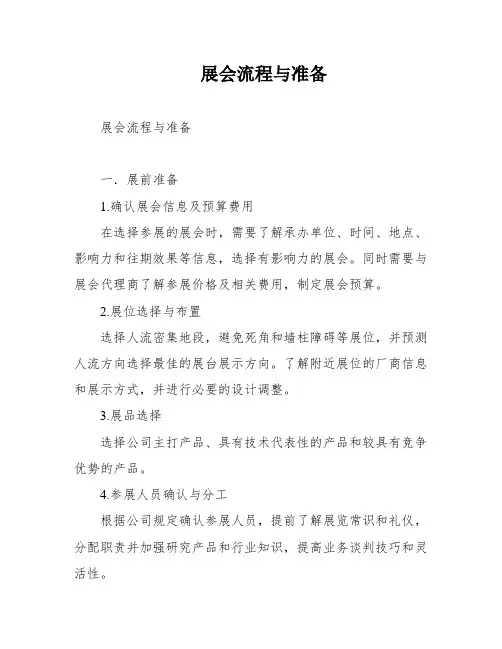 展会流程与准备

展会流程与准备

一．展前准备

1.确认展会信息及预算费用

在选择参展的展会时，需要了解承办单位、时间、地点、影响力和往期效果等信息，选择有影响力的展会。同时需要与展会代理商了解参展价格及相关费用，制定展会预算。

2.展位选择与布置

选择人流密集地段，避免死角和墙柱障碍等展位，并预测人流方向选择最佳的展台展示方向。了解附近展位的厂商信息和展示方式，并进行必要的设计调整。

3.展品选择

选择公司主打产品、具有技术代表性的产品和较具有竞争优势的产品。

4.参展人员确认与分工

根据公司规定确认参展人员，提前了解展览常识和礼仪，分配职责并加强研究产品和行业知识，提高业务谈判技巧和灵活性。